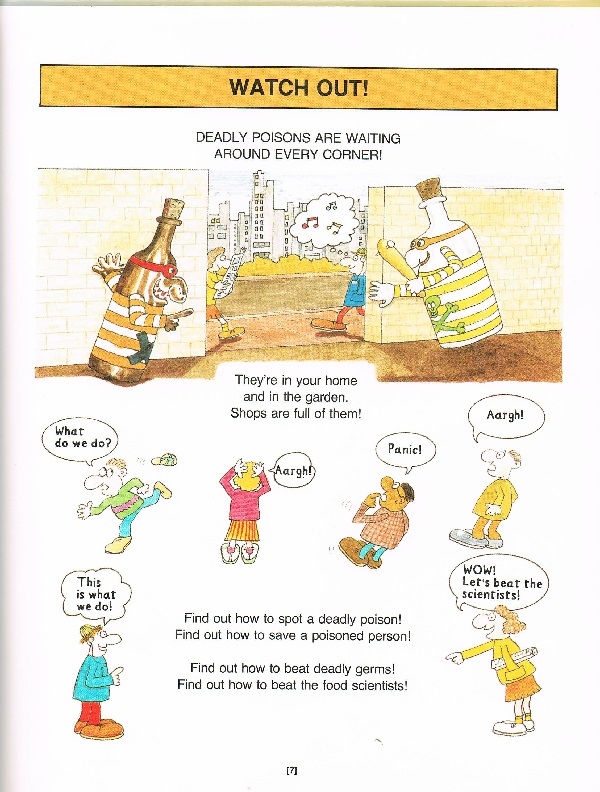 WATCH OUT!

DEADLY POISONS ARE WAITING AROUND EVERY CORNER!

They're in your home and in the garden. Shops are full of them!

What do we do?

Aargh!

Panic!

Aargh!

This is what we do!

WOW! Let's beat the scientists!

Find out how to spot a deadly poison!
Find out how to save a poisoned person!

Find out how to beat deadly germs!
Find out how to beat the food scientists!

[7]